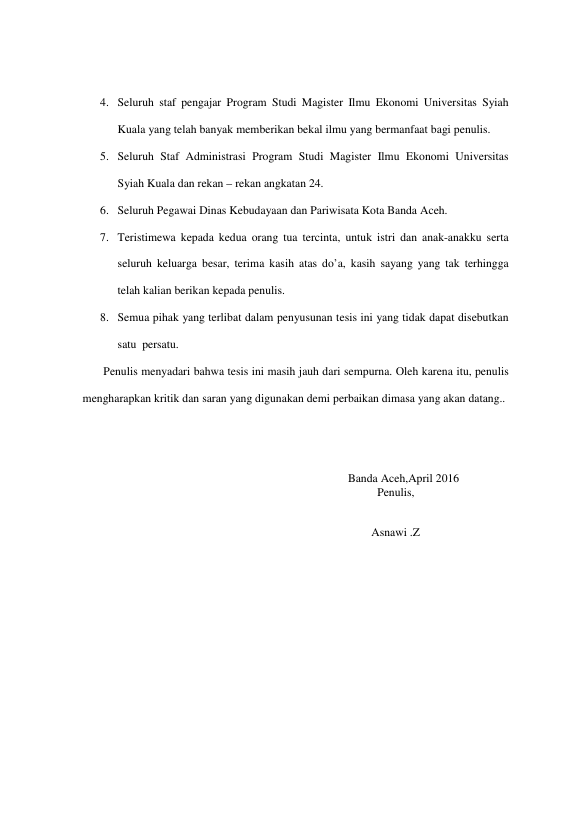 4. Seluruh staf pengajar Program Studi Magister Ilmu Ekonomi Universitas Syiah Kuala yang telah banyak memberikan bekal ilmu yang bermanfaat bagi penulis.

5. Seluruh Staf Administrasi Program Studi Magister Ilmu Ekonomi Universitas Syiah Kuala dan rekan – rekan angkatan 24.

6. Seluruh Pegawai Dinas Kebudayaan dan Pariwisata Kota Banda Aceh.

7. Teristimewa kepada kedua orang tua tercinta, untuk istri dan anak-anakku serta seluruh keluarga besar, terima kasih atas do'a, kasih sayang yang tak terhingga telah kalian berikan kepada penulis.

8. Semua pihak yang terlibat dalam penyusunan tesis ini yang tidak dapat disebutkan satu persatu.

Penulis menyadari bahwa tesis ini masih jauh dari sempurna. Oleh karena itu, penulis mengharapkan kritik dan saran yang digunakan demi perbaikan dimasa yang akan datang..

Banda Aceh,April 2016
Penulis,

Asnawi .Z